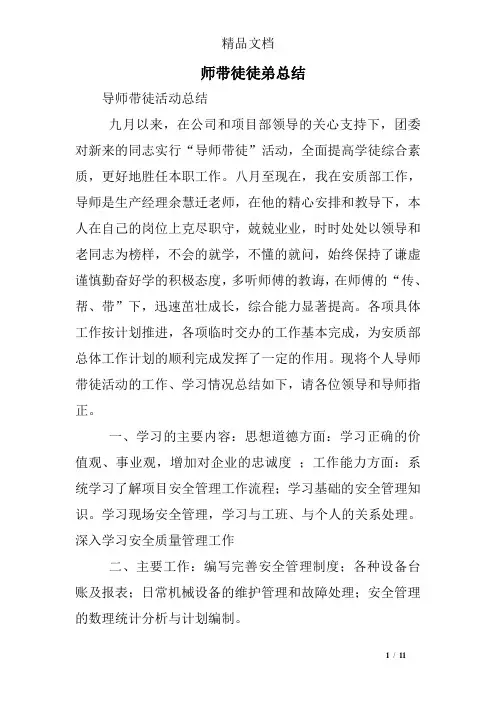 精品文档

师带徒徒弟总结

导师带徒活动总结

九月以来，在公司和项目部领导的关心支持下，团委对新来的同志实行“导师带徒”活动，全面提高学徒综合素质，更好地胜任本职工作。八月至现在，我在安质部工作，导师是生产经理余慧迁老师，在他的精心安排和教导下，本人在自己的岗位上克尽职守，兢兢业业，时时处处以领导和老同志为榜样，不会的就学，不懂的就问，始终保持了谦虚谨慎勤奋好学的积极态度，多听师傅的教诲，在师傅的“传、帮、带”下，迅速茁壮成长，综合能力显著提高。各项具体工作按计划推进，各项临时交办的工作基本完成，为安质部总体工作计划的顺利完成发挥了一定的作用。现将个人导师带徒活动的工作、学习情况总结如下，请各位领导和导师指正。

一、学习的主要内容：思想道德方面：学习正确的价值观、事业观，增加对企业的忠诚度 ；工作能力方面：系统学习了解项目安全管理工作流程；学习基础的安全管理知识。学习现场安全管理，学习与工班、与个人的关系处理。深入学习安全质量管理工作

二、主要工作：编写完善安全管理制度；各种设备台账及报表；日常机械设备的维护管理和故障处理；安全管理的数理统计分析与计划编制。

1 / 11